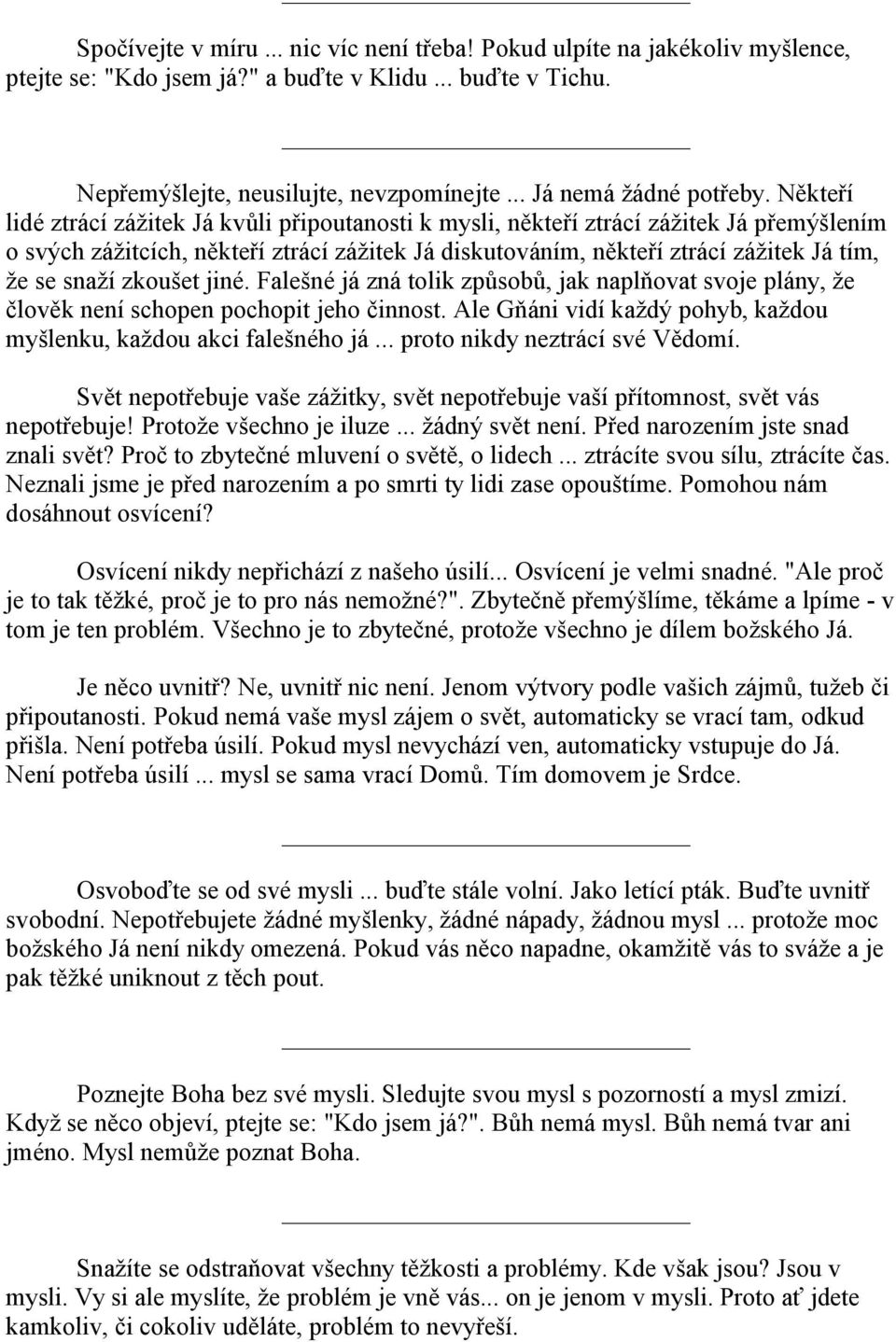 Spočívejte v míru ... nic víc není třeba! Pokud ulpíte na jakékoliv myšlence, ptejte se: "Kdo jsem já?" a buďte v Klidu ... buďte v Tichu.

Nepřemýšlejte, neusilujte, nevzpomínejte ... Já nemá žádné potřeby. Někteří lidé ztrácí zážitek Já kvůli připoutanosti k mysli, někteří ztrácí zážitek Já přemýšlením o svých zážitcích, někteří ztrácí zážitek Já diskutováním, někteří ztrácí zážitek Já tím, že se snaží zkoušet jiné. Falešné já zná tolik způsobů, jak naplňovat svoje plány, že člověk není schopen pochopit jeho činnost. Ale Gňáni vidí každý pohyb, každou myšlenku, každou akci falešného já ... proto nikdy neztrácí své Vědomí.

Svět nepotřebuje vaše zážitky, svět nepotřebuje vaší přítomnost, svět vás nepotřebuje! Protože všechno je iluze ... žádný svět není. Před narozením jste snad znali svět? Proč to zbytečné mluvení o světě, o lidech ... ztrácíte svou sílu, ztrácíte čas. Neznali jsme je před narozením a po smrti ty lidi zase opouštíme. Pomohou nám dosáhnout osvícení?

Osvícení nikdy nepřichází z našeho úsilí... Osvícení je velmi snadné. "Ale proč je to tak těžké, proč je to pro nás nemožné?". Zbytečně přemýšlíme, těkáme a lpíme - v tom je ten problém. Všechno je to zbytečné, protože všechno je dílem božského Já.

Je něco uvnitř? Ne, uvnitř nic není. Jenom výtvory podle vašich zájmů, tužeb či připoutanosti. Pokud nemá vaše mysl zájem o svět, automaticky se vrací tam, odkud přišla. Není potřeba úsilí. Pokud mysl nevychází ven, automaticky vstupuje do Já. Není potřeba úsilí ... mysl se sama vrací Domů. Tím domovem je Srdce.

Osvoboďte se od své mysli ... buďte stále volní. Jako letící pták. Buďte uvnitř svobodní. Nepotřebujete žádné myšlenky, žádné nápady, žádnou mysl ... protože moc božského Já není nikdy omezená. Pokud vás něco napadne, okamžitě vás to sváže a je pak těžké uniknout z těch pout.

Poznejte Boha bez své mysli. Sledujte svou mysl s pozorností a mysl zmizí. Když se něco objeví, ptejte se: "Kdo jsem já?". Bůh nemá mysl. Bůh nemá tvar ani jméno. Mysl nemůže poznat Boha.

Snažíte se odstraňovat všechny těžkosti a problémy. Kde však jsou? Jsou v mysli. Vy si ale myslíte, že problém je vně vás... on je jenom v mysli. Proto ať jdete kamkoliv, či cokoliv uděláte, problém to nevyřeší.